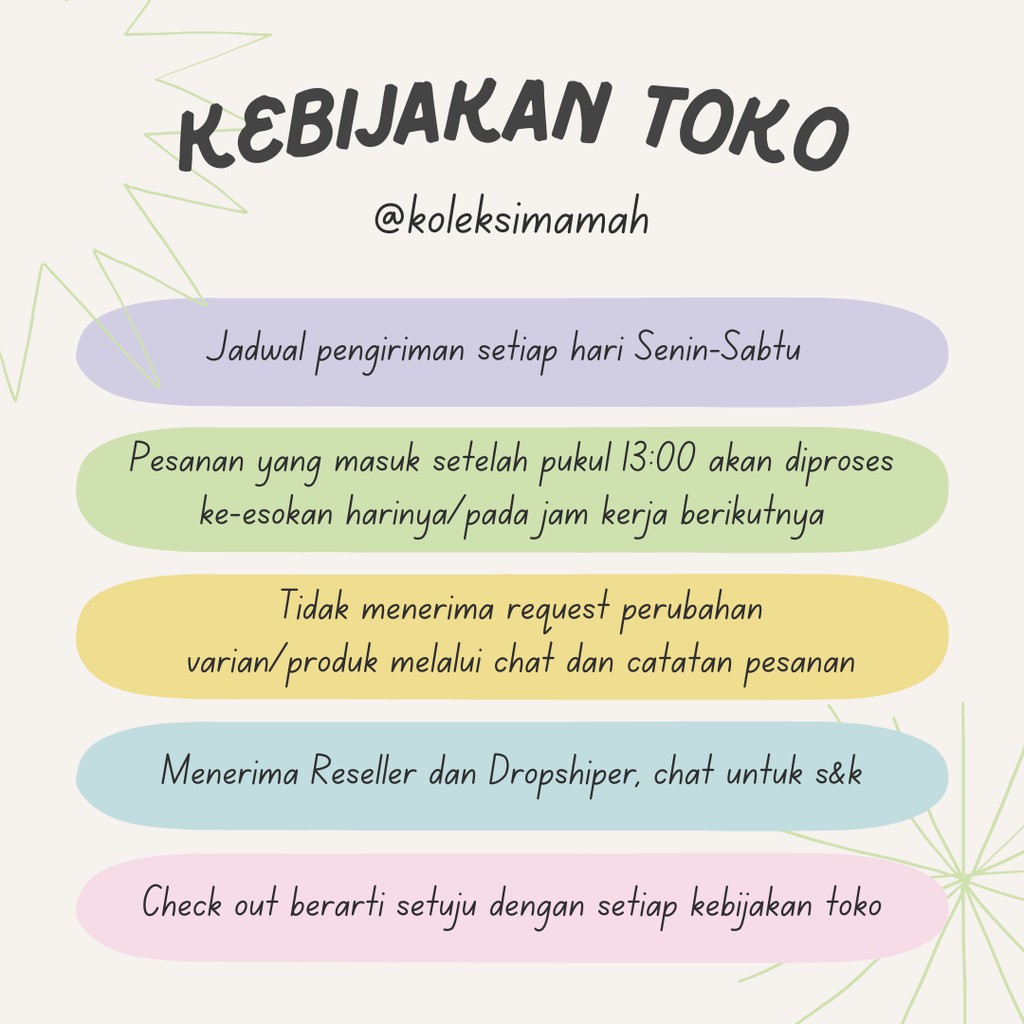 KEBIJAKAN TOKO

@koleksimamah

Jadwal pengiriman setiap hari Senin-Sabtu

Pesanan yang masuk setelah pukul 13:00 akan diproses ke-esokan harinya/pada jam kerja berikutnya

Tidak menerima request perubahan varian/produk melalui chat dan catatan pesanan

Menerima Reseller dan Dropshiper, chat untuk s&k

Check out berarti setuju dengan setiap kebijakan toko